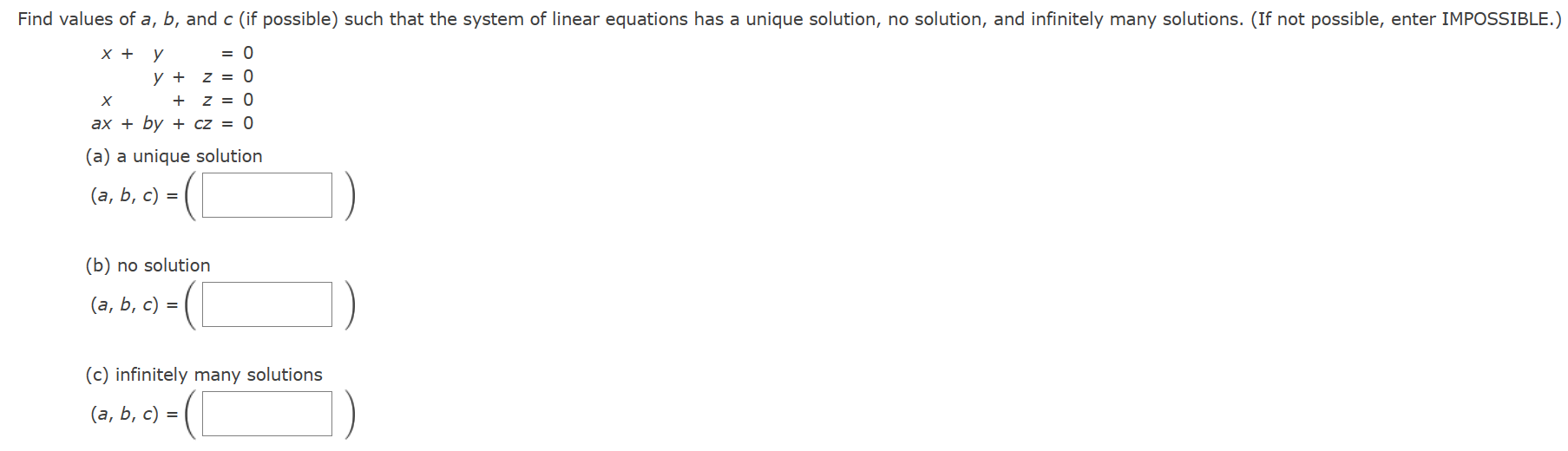 Find values of $a$, $b$, and $c$ (if possible) such that the system of linear equations has a unique solution, no solution, and infinitely many solutions. (If not possible, enter IMPOSSIBLE.)

$x + y = 0$
$y + z = 0$
$x + z = 0$
$ax + by + cz = 0$

(a) a unique solution

$(a, b, c) = ($ $)$

(b) no solution

$(a, b, c) = ($ $)$

(c) infinitely many solutions

$(a, b, c) = ($ $)$